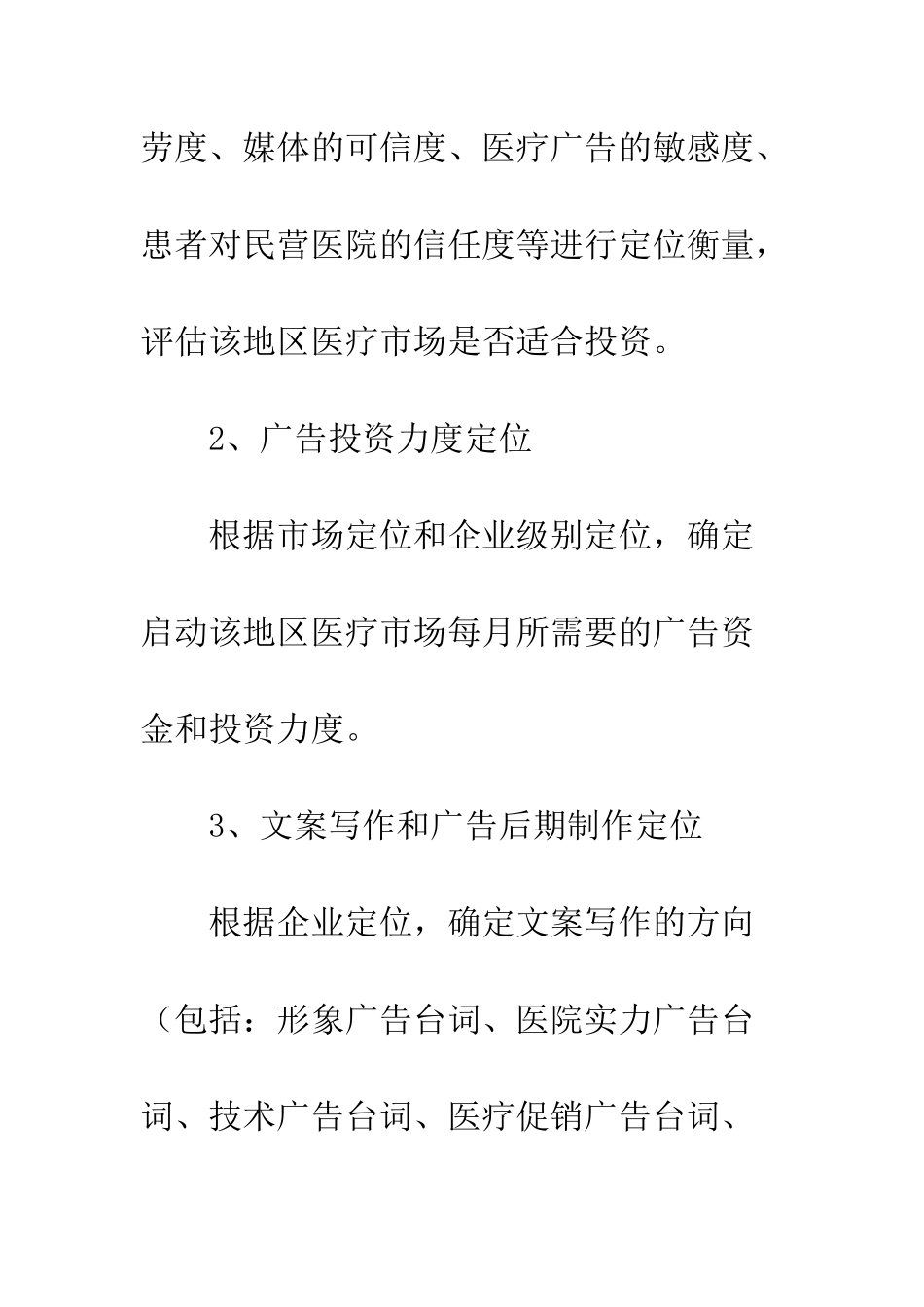 劳度、媒体的可信度、医疗广告的敏感度、患者对民营医院的信任度等进行定位衡量，评估该地区医疗市场是否适合投资。

2、广告投资力度定位

根据市场定位和企业级别定位，确定启动该地区医疗市场每月所需要的广告资金和投资力度。

3、文案写作和广告后期制作定位

根据企业定位，确定文案写作的方向（包括：形象广告台词、医院实力广告台词、技术广告台词、医疗促销广告台词、